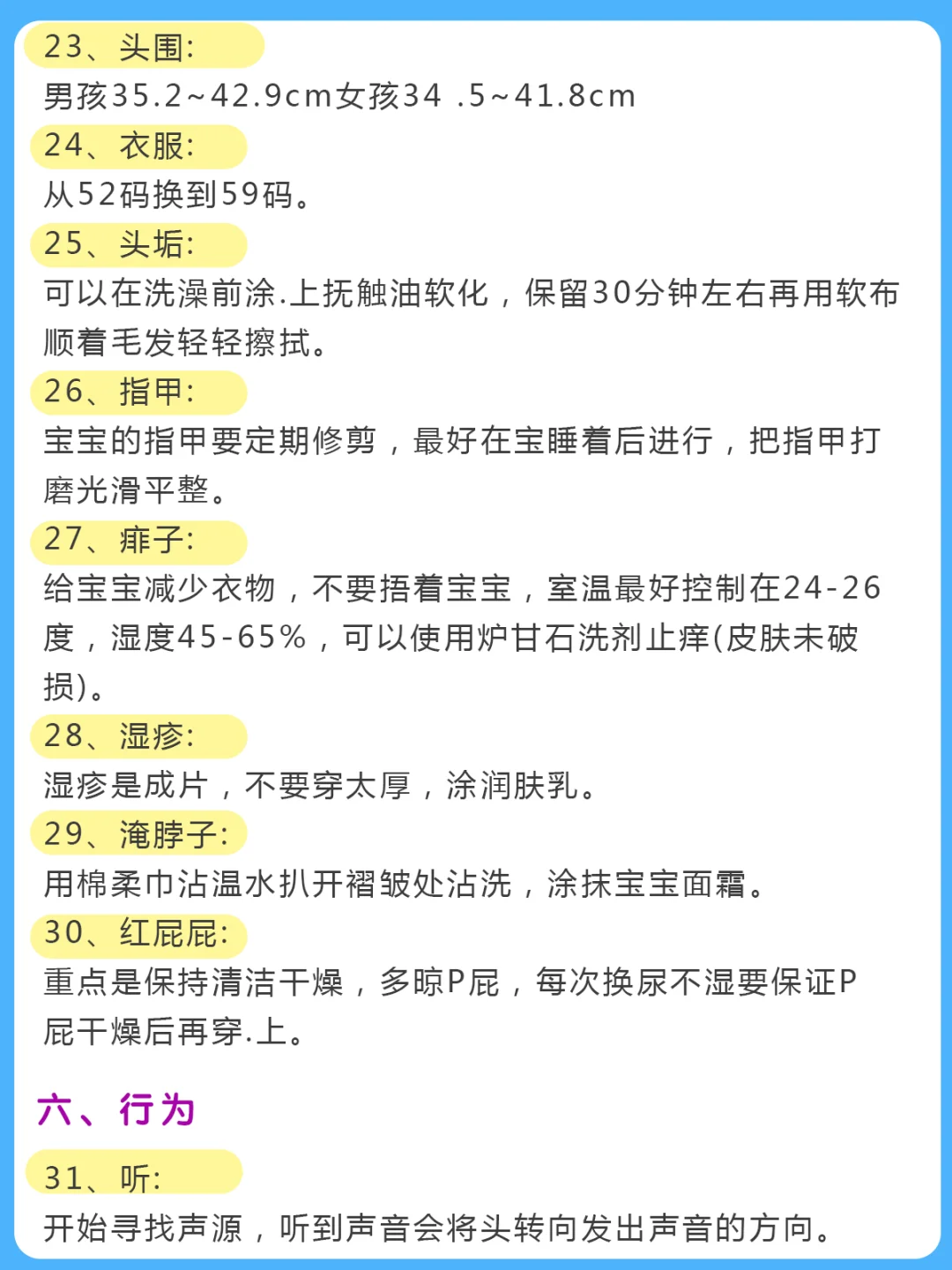 23、头围:

男孩35.2~42.9cm女孩34 .5~41.8cm

24、衣服:

从52码换到59码。

25、头垢:

可以在洗澡前涂.上抚触油软化，保留30分钟左右再用软布顺着毛发轻轻擦拭。

26、指甲:

宝宝的指甲要定期修剪，最好在宝睡着后进行，把指甲打磨光滑平整。

27、痱子:

给宝宝减少衣物，不要捂着宝宝，室温最好控制在24-26度，湿度45-65%，可以使用炉甘石洗剂止痒(皮肤未破损)。

28、湿疹:

湿疹是成片，不要穿太厚，涂润肤乳。

29、淹脖子:

用棉柔巾沾温水扒开褶皱处沾洗，涂抹宝宝面霜。

30、红屁屁:

重点是保持清洁干燥，多晾P屁，每次换尿不湿要保证P屁干燥后再穿.上。

六、行为

31、听:

开始寻找声源，听到声音会将头转向发出声音的方向。